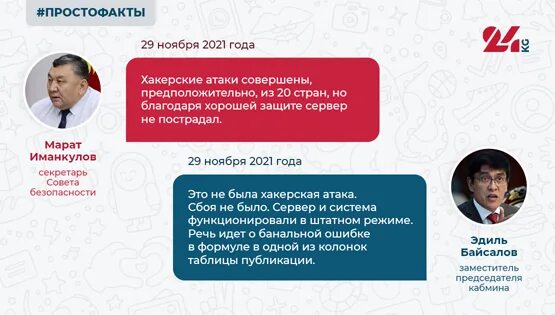 #ПРОСТОФАКТЫ

24 KG

29 ноября 2021 года

Хакерские атаки совершены, предположительно, из 20 стран, но благодаря хорошей защите сервер не пострадал.

Марат Иманкулов
секретарь Совета безопасности

29 ноября 2021 года

Это не была хакерская атака. Сбоя не было. Сервер и система функционировали в штатном режиме. Речь идет о банальной ошибке в формуле в одной из колонок таблицы публикации.

Эдиль Байсалов
заместитель председателя кабмина